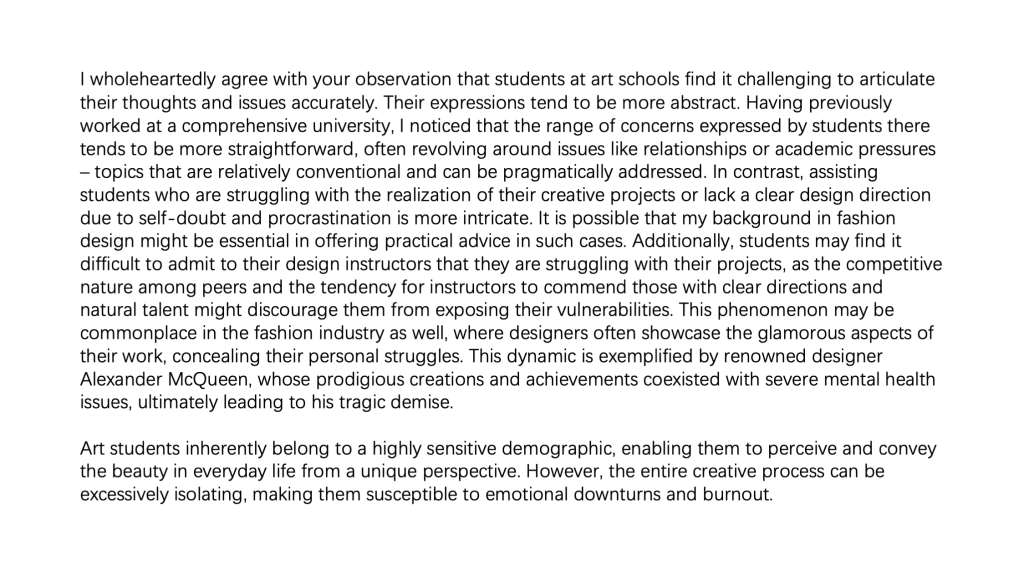 I wholeheartedly agree with your observation that students at art schools find it challenging to articulate their thoughts and issues accurately. Their expressions tend to be more abstract. Having previously worked at a comprehensive university, I noticed that the range of concerns expressed by students there tends to be more straightforward, often revolving around issues like relationships or academic pressures – topics that are relatively conventional and can be pragmatically addressed. In contrast, assisting students who are struggling with the realization of their creative projects or lack a clear design direction due to self-doubt and procrastination is more intricate. It is possible that my background in fashion design might be essential in offering practical advice in such cases. Additionally, students may find it difficult to admit to their design instructors that they are struggling with their projects, as the competitive nature among peers and the tendency for instructors to commend those with clear directions and natural talent might discourage them from exposing their vulnerabilities. This phenomenon may be commonplace in the fashion industry as well, where designers often showcase the glamorous aspects of their work, concealing their personal struggles. This dynamic is exemplified by renowned designer Alexander McQueen, whose prodigious creations and achievements coexisted with severe mental health issues, ultimately leading to his tragic demise.

Art students inherently belong to a highly sensitive demographic, enabling them to perceive and convey the beauty in everyday life from a unique perspective. However, the entire creative process can be excessively isolating, making them susceptible to emotional downturns and burnout.